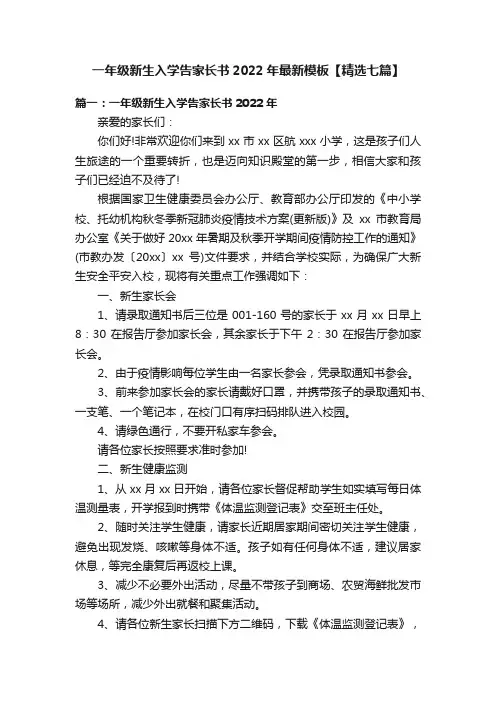 一年级新生入学告家长书 2022 年最新模板【精选七篇】

篇一：一年级新生入学告家长书 2022 年

亲爱的家长们：

你们好!非常欢迎你们来到 xx 市 xx 区航 xxx 小学，这是孩子们人生旅途的一个重要转折，也是迈向知识殿堂的第一步，相信大家和孩子们已经迫不及待了!

根据国家卫生健康委员会办公厅、教育部办公厅印发的《中小学校、托幼机构秋冬季新冠肺炎疫情技术方案(更新版)》及 xx 市教育局办公室《关于做好 20xx 年暑期及秋季开学期间疫情防控工作的通知》(市教办发〔20xx〕xx 号)文件要求，并结合学校实际，为确保广大新生安全平安入校，现将有关重点工作强调如下：

一、新生家长会

1、请录取通知书后三位是 001-160 号的家长于 xx 月 xx 日早上 8：30 在报告厅参加家长会，其余家长于下午 2：30 在报告厅参加家长会。

2、由于疫情影响每位学生由一名家长参会，凭录取通知书参会。

3、前来参加家长会的家长请戴好口罩，并携带孩子的录取通知书、一支笔、一个笔记本，在校门口有序扫码排队进入校园。

4、请绿色通行，不要开私家车参会。

请各位家长按照要求准时参加!

二、新生健康监测

1、从 xx 月 xx 日开始，请各位家长督促帮助学生如实填写每日体温测量表，开学报到时携带《体温监测登记表》交至班主任处。

2、随时关注学生健康，请家长近期居家期间密切关注学生健康，避免出现发烧、咳嗽等身体不适。孩子如有任何身体不适，建议居家休息，等完全康复后再返校上课。

3、减少不必要外出活动，尽量不带孩子到商场、农贸海鲜批发市场等场所，减少外出就餐和聚集活动。

4、请各位新生家长扫描下方二维码，下载《体温监测登记表》，